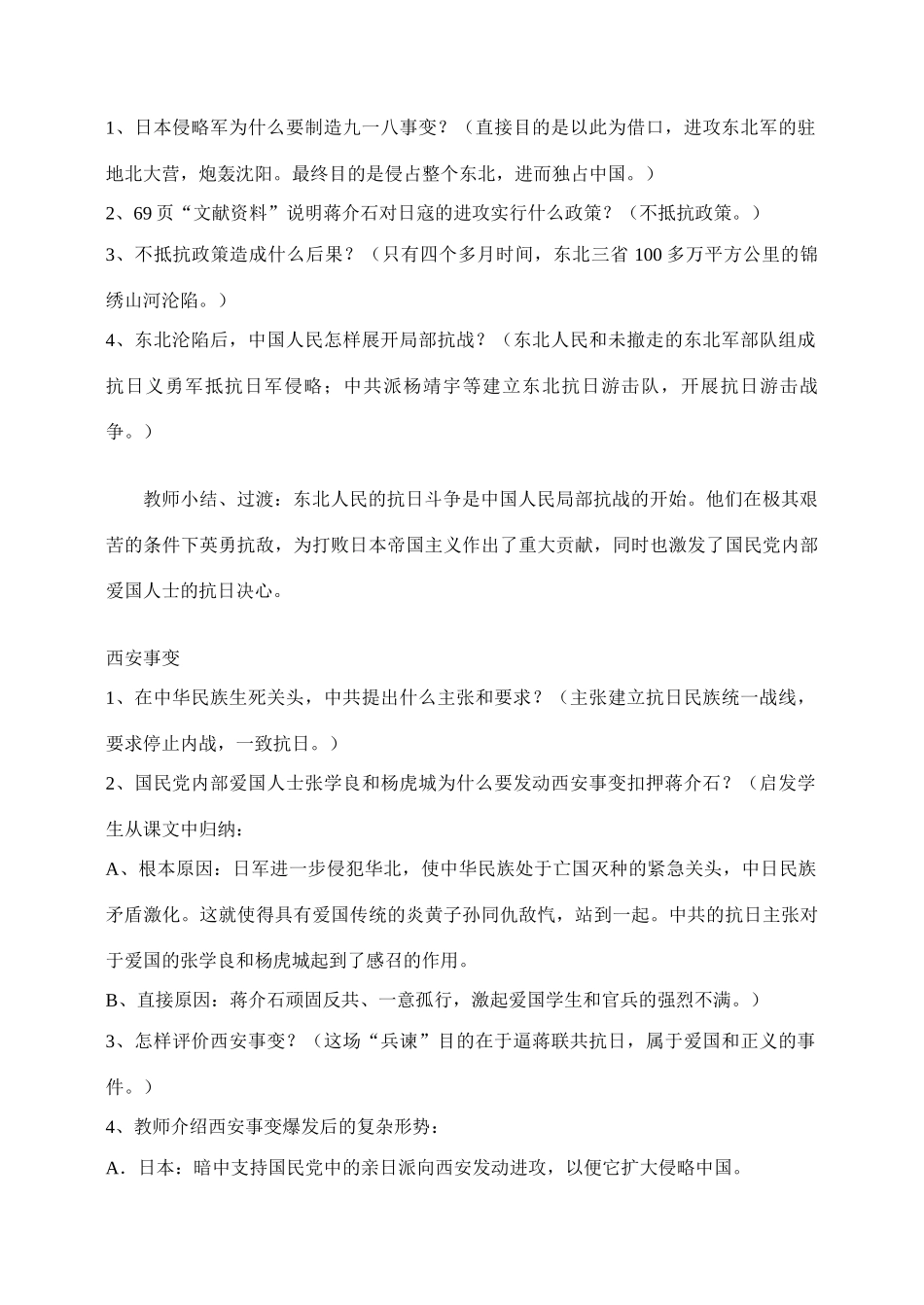 1、日本侵略军为什么要制造九一八事变？（直接目的是以此为借口，进攻东北军的驻地北大营，炮轰沈阳。最终目的是侵占整个东北，进而独占中国。）

2、69 页“文献资料”说明蒋介石对日寇的进攻实行什么政策？（不抵抗政策。）

3、不抵抗政策造成什么后果？（只有四个多月时间，东北三省 100 多万平方公里的锦绣山河沦陷。）

4、东北沦陷后，中国人民怎样展开局部抗战？（东北人民和未撤走的东北军部队组成抗日义勇军抵抗日军侵略；中共派杨靖宇等建立东北抗日游击队，开展抗日游击战争。）

教师小结、过渡：东北人民的抗日斗争是中国人民局部抗战的开始。他们在极其艰苦的条件下英勇抗敌，为打败日本帝国主义作出了重大贡献，同时也激发了国民党内部爱国人士的抗日决心。

西安事变

1、在中华民族生死关头，中共提出什么主张和要求？（主张建立抗日民族统一战线，要求停止内战，一致抗日。）

2、国民党内部爱国人士张学良和杨虎城为什么要发动西安事变扣押蒋介石？（启发学生从课文中归纳：

A、根本原因：日军进一步侵犯华北，使中华民族处于亡国灭种的紧急关头，中日民族矛盾激化。这就使得具有爱国传统的炎黄子孙同仇敌忾，站到一起。中共的抗日主张对于爱国的张学良和杨虎城起到了感召的作用。

B、直接原因：蒋介石顽固反共、一意孤行，激起爱国学生和官兵的强烈不满。）

3、怎样评价西安事变？（这场“兵谏”目的在于逼蒋联共抗日，属于爱国和正义的事件。）

4、教师介绍西安事变爆发后的复杂形势：

A．日本：暗中支持国民党中的亲日派向西安发动进攻，以便它扩大侵略中国。